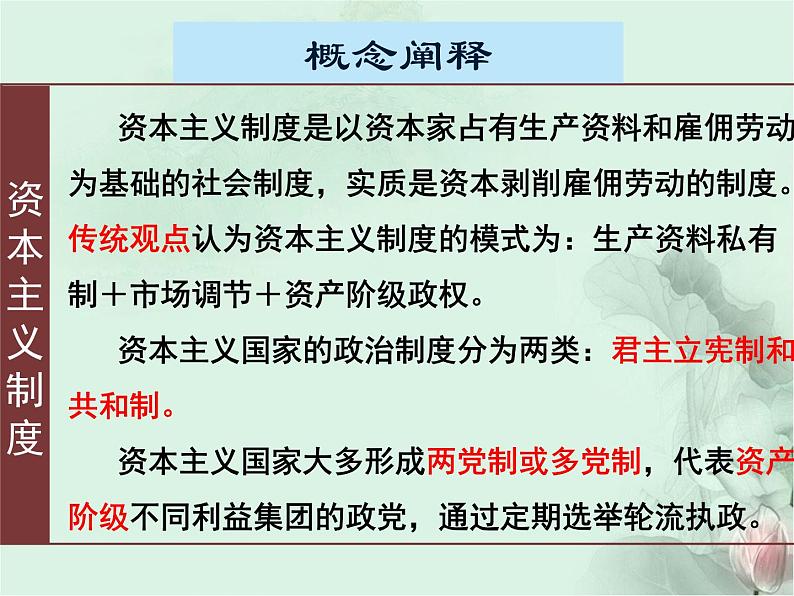 概念阐释

资本主义制度

资本主义制度是以资本家占有生产资料和雇佣劳动为基础的社会制度，实质是资本剥削雇佣劳动的制度。传统观点认为资本主义制度的模式为：生产资料私有制＋市场调节＋资产阶级政权。

资本主义国家的政治制度分为两类：君主立宪制和共和制。

资本主义国家大多形成两党制或多党制，代表资产阶级不同利益集团的政党，通过定期选举轮流执政。